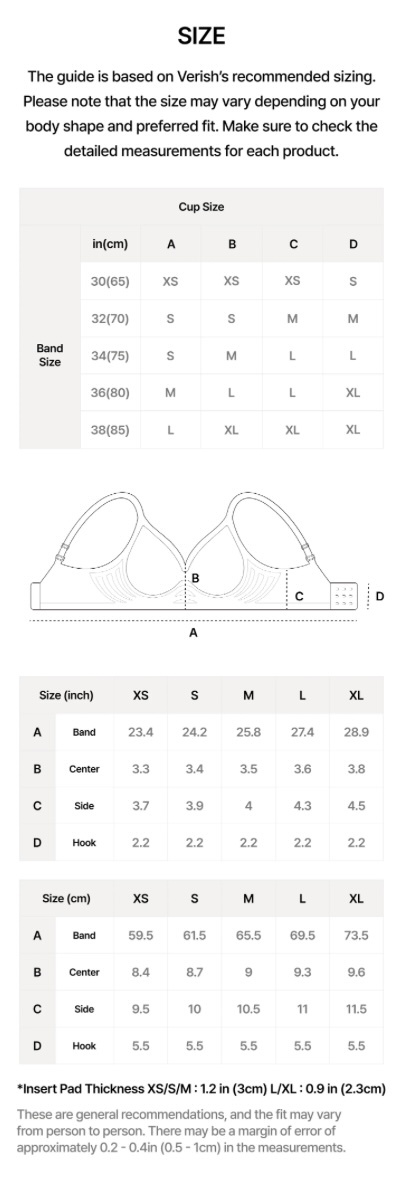 SIZE

The guide is based on Verish's recommended sizing. Please note that the size may vary depending on your body shape and preferred fit. Make sure to check the detailed measurements for each product.

| | Cup Size | | | | |
|---|---|---|---|---|---|
| | in(cm) | A | B | C | D |
| Band Size | 30(65) | XS | XS | XS | S |
| | 32(70) | S | S | M | M |
| | 34(75) | S | M | L | L |
| | 36(80) | M | L | L | XL |
| | 38(85) | L | XL | XL | XL |

B
C
D
A

| Size (inch) | | XS | S | M | L | XL |
|---|---|---|---|---|---|---|
| A | Band | 23.4 | 24.2 | 25.8 | 27.4 | 28.9 |
| B | Center | 3.3 | 3.4 | 3.5 | 3.6 | 3.8 |
| C | Side | 3.7 | 3.9 | 4 | 4.3 | 4.5 |
| D | Hook | 2.2 | 2.2 | 2.2 | 2.2 | 2.2 |

| Size (cm) | | XS | S | M | L | XL |
|---|---|---|---|---|---|---|
| A | Band | 59.5 | 61.5 | 65.5 | 69.5 | 73.5 |
| B | Center | 8.4 | 8.7 | 9 | 9.3 | 9.6 |
| C | Side | 9.5 | 10 | 10.5 | 11 | 11.5 |
| D | Hook | 5.5 | 5.5 | 5.5 | 5.5 | 5.5 |

*Insert Pad Thickness XS/S/M : 1.2 in (3cm) L/XL : 0.9 in (2.3cm)

These are general recommendations, and the fit may vary from person to person. There may be a margin of error of approximately 0.2 - 0.4in (0.5 - 1cm) in the measurements.